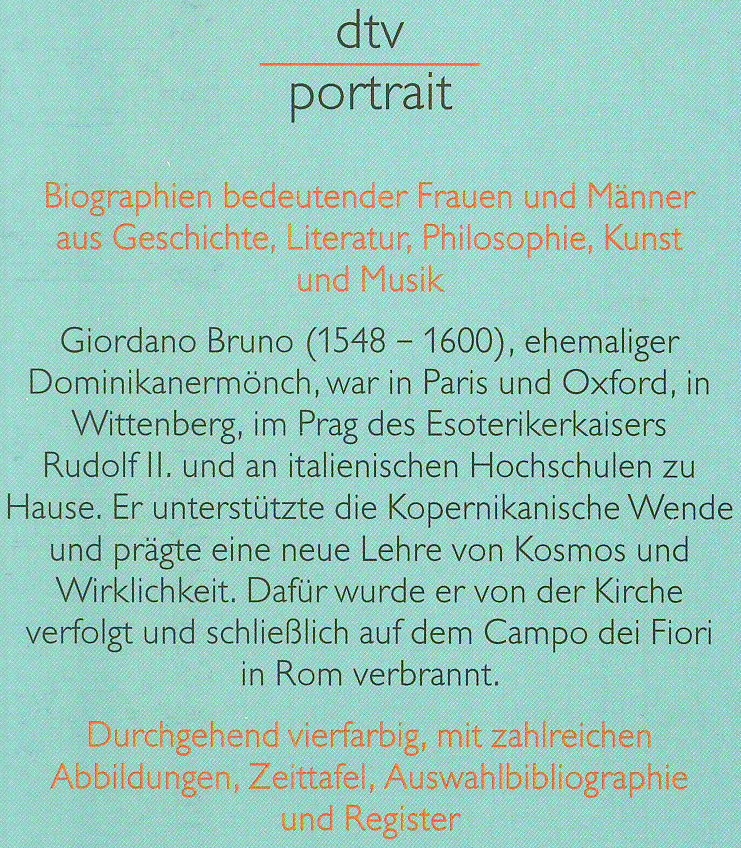 dtv
portrait

Biographien bedeutender Frauen und Männer aus Geschichte, Literatur, Philosophie, Kunst und Musik

Giordano Bruno (1548 – 1600), ehemaliger Dominikanermönch, war in Paris und Oxford, in Wittenberg, im Prag des Esoterikerkaisers Rudolf II. und an italienischen Hochschulen zu Hause. Er unterstützte die Kopernikanische Wende und prägte eine neue Lehre von Kosmos und Wirklichkeit. Dafür wurde er von der Kirche verfolgt und schließlich auf dem Campo dei Fiori in Rom verbrannt.

Durchgehend vierfarbig, mit zahlreichen Abbildungen, Zeittafel, Auswahlbibliographie und Register